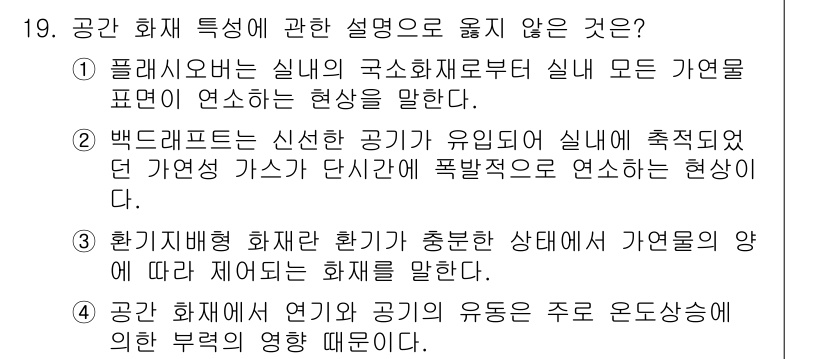 19. 공간 화재 특성에 관한 설명으로 옳지 않은 것은?

① 플래시오버는 실내의 국소화재로부터 실내 모든 가연물 표면이 연소하는 현상을 말한다.

② 백드래프트는 신선한 공기가 유입되어 실내에 축적되었던 가연성 가스가 단시간에 폭발적으로 연소하는 현상이다.

③ 환기지배형 화재란 환기가 충분한 상태에서 가연물의 양에 따라 제어되는 화재를 말한다.

④ 공간 화재에서 연기와 공기의 유동은 주로 온도상승에 의한 부력의 영향 때문이다.